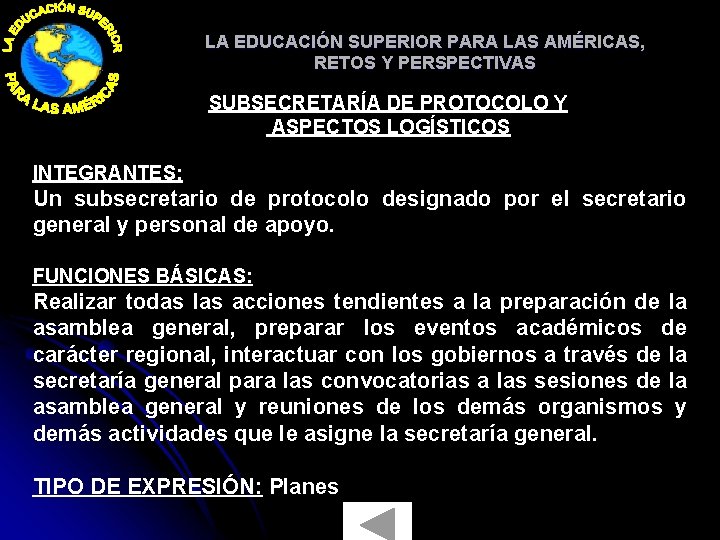 LA EDUCACIÓN SUPERIOR PARA LAS AMÉRICAS

LA EDUCACIÓN SUPERIOR PARA LAS AMÉRICAS, RETOS Y PERSPECTIVAS

SUBSECRETARÍA DE PROTOCOLO Y ASPECTOS LOGÍSTICOS

INTEGRANTES:
Un subsecretario de protocolo designado por el secretario general y personal de apoyo.

FUNCIONES BÁSICAS:
Realizar todas las acciones tendientes a la preparación de la asamblea general, preparar los eventos académicos de carácter regional, interactuar con los gobiernos a través de la secretaría general para las convocatorias a las sesiones de la asamblea general y reuniones de los demás organismos y demás actividades que le asigne la secretaría general.

TIPO DE EXPRESIÓN: Planes